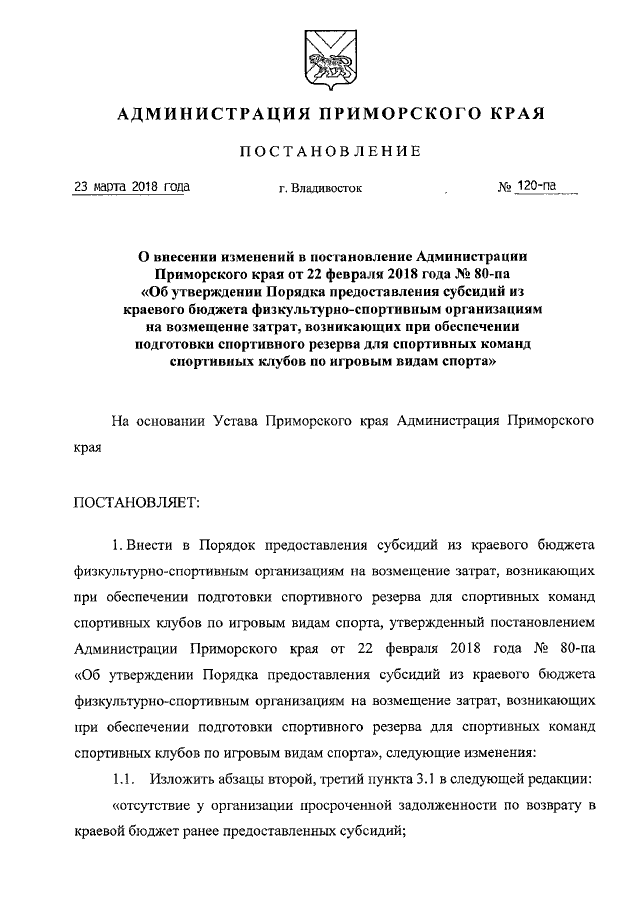 АДМИНИСТРАЦИЯ ПРИМОРСКОГО КРАЯ

ПОСТАНОВЛЕНИЕ

23 марта 2018 года г. Владивосток № 120-па

О внесении изменений в постановление Администрации Приморского края от 22 февраля 2018 года № 80-па «Об утверждении Порядка предоставления субсидий из краевого бюджета физкультурно-спортивным организациям на возмещение затрат, возникающих при обеспечении подготовки спортивного резерва для спортивных команд спортивных клубов по игровым видам спорта»

На основании Устава Приморского края Администрация Приморского края

ПОСТАНОВЛЯЕТ:

1. Внести в Порядок предоставления субсидий из краевого бюджета физкультурно-спортивным организациям на возмещение затрат, возникающих при обеспечении подготовки спортивного резерва для спортивных команд спортивных клубов по игровым видам спорта, утвержденный постановлением Администрации Приморского края от 22 февраля 2018 года № 80-па «Об утверждении Порядка предоставления субсидий из краевого бюджета физкультурно-спортивным организациям на возмещение затрат, возникающих при обеспечении подготовки спортивного резерва для спортивных команд спортивных клубов по игровым видам спорта», следующие изменения:

1.1. Изложить абзацы второй, третий пункта 3.1 в следующей редакции:

«отсутствие у организации просроченной задолженности по возврату в краевой бюджет ранее предоставленных субсидий;